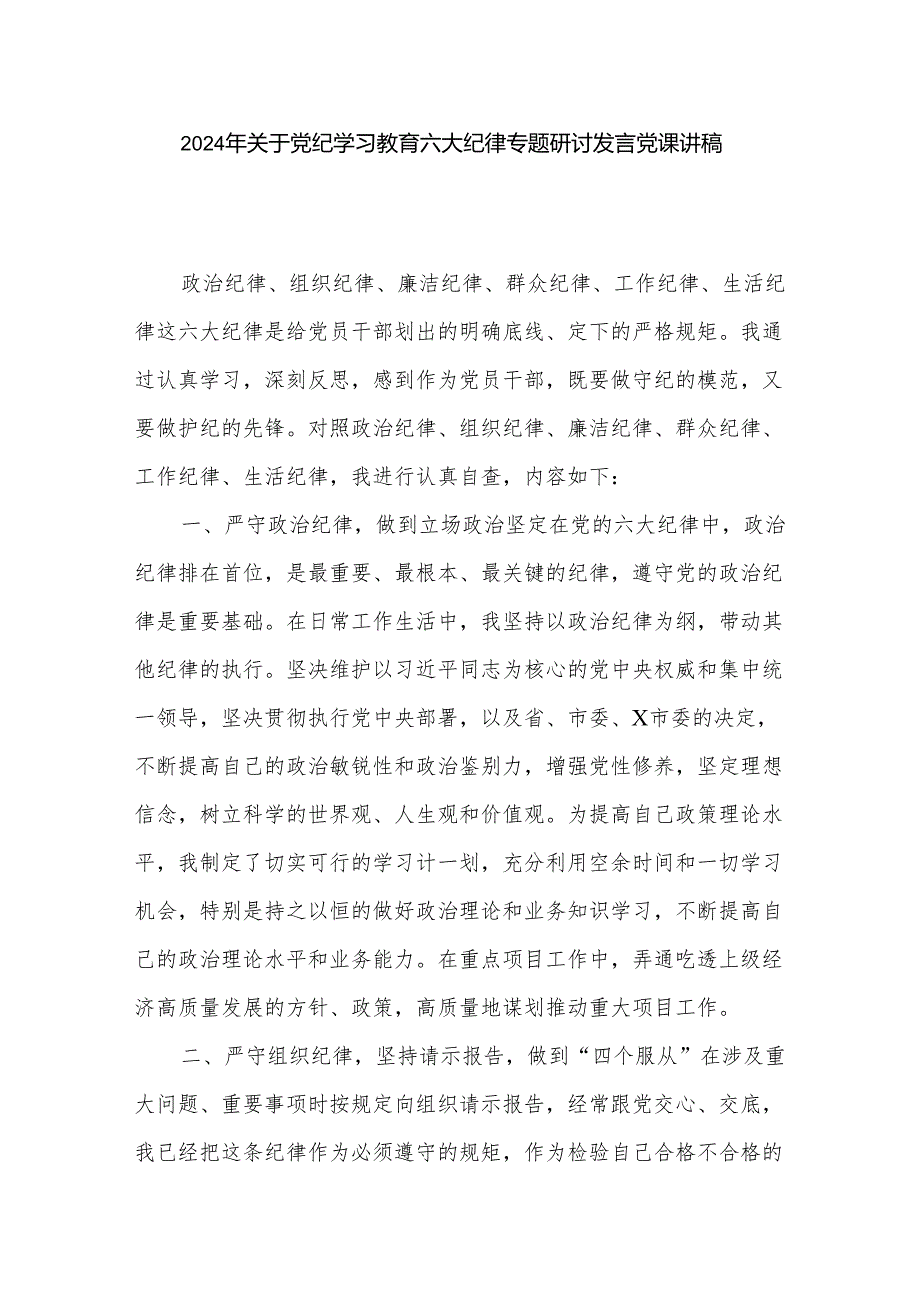 2024年关于党纪学习教育六大纪律专题研讨发言党课讲稿

政治纪律、组织纪律、廉洁纪律、群众纪律、工作纪律、生活纪律这六大纪律是给党员干部划出的明确底线、定下的严格规矩。我通过认真学习，深刻反思，感到作为党员干部，既要做守纪的模范，又要做护纪的先锋。对照政治纪律、组织纪律、廉洁纪律、群众纪律、工作纪律、生活纪律，我进行认真自查，内容如下：

一、严守政治纪律，做到立场政治坚定在党的六大纪律中，政治纪律排在首位，是最重要、最根本、最关键的纪律，遵守党的政治纪律是重要基础。在日常工作生活中，我坚持以政治纪律为纲，带动其他纪律的执行。坚决维护以习近平同志为核心的党中央权威和集中统一领导，坚决贯彻执行党中央部署，以及省、市委、X市委的决定，不断提高自己的政治敏锐性和政治鉴别力，增强党性修养，坚定理想信念，树立科学的世界观、人生观和价值观。为提高自己政策理论水平，我制定了切实可行的学习计一划，充分利用空余时间和一切学习机会，特别是持之以恒的做好政治理论和业务知识学习，不断提高自己的政治理论水平和业务能力。在重点项目工作中，弄通吃透上级经济高质量发展的方针、政策，高质量地谋划推动重大项目工作。

二、严守组织纪律，坚持请示报告，做到“四个服从”在涉及重大问题、重要事项时按规定向组织请示报告，经常跟党交心、交底，我已经把这条纪律作为必须遵守的规矩，作为检验自己合格不合格的